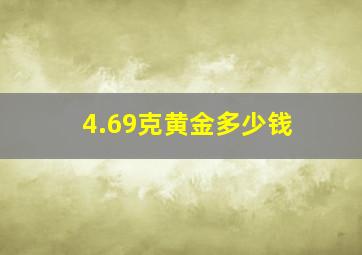 4.69克黄金多少钱